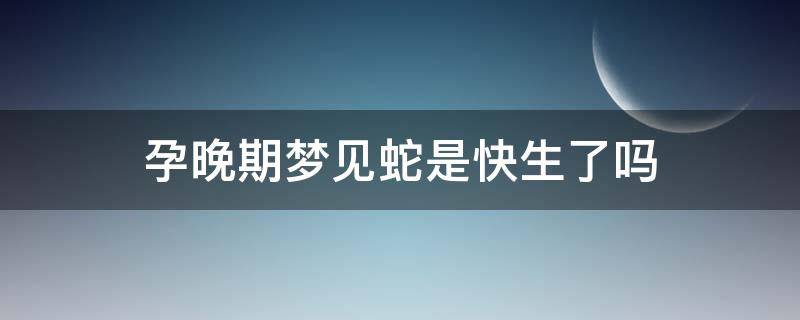 孕晚期梦见蛇是快生了吗